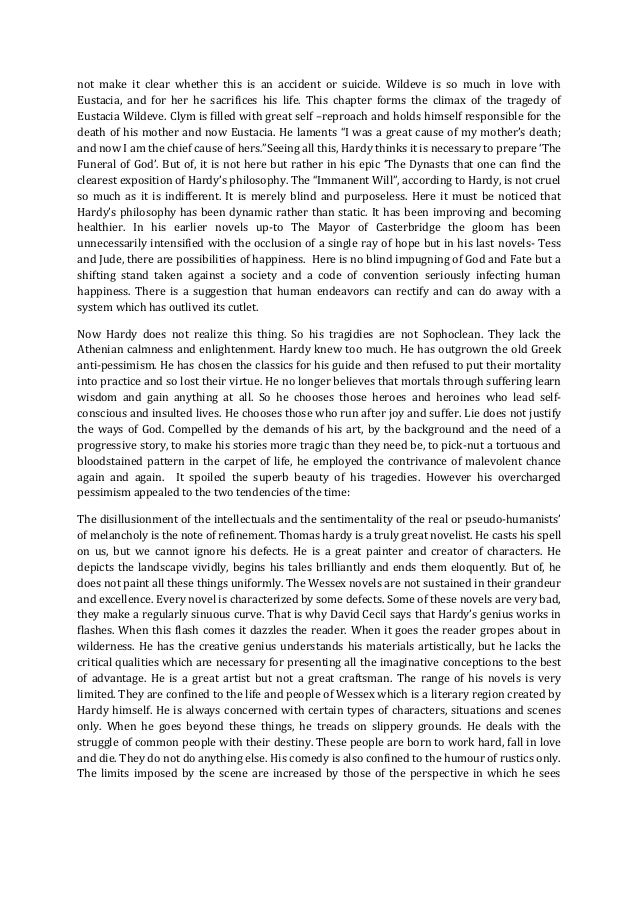 not make it clear whether this is an accident or suicide. Wildeve is so much in love with Eustacia, and for her he sacrifices his life. This chapter forms the climax of the tragedy of Eustacia Wildeve. Clym is filled with great self –reproach and holds himself responsible for the death of his mother and now Eustacia. He laments "I was a great cause of my mother's death; and now I am the chief cause of hers."Seeing all this, Hardy thinks it is necessary to prepare 'The Funeral of God'. But of, it is not here but rather in his epic 'The Dynasts that one can find the clearest exposition of Hardy's philosophy. The "Immanent Will", according to Hardy, is not cruel so much as it is indifferent. It is merely blind and purposeless. Here it must be noticed that Hardy's philosophy has been dynamic rather than static. It has been improving and becoming healthier. In his earlier novels up-to The Mayor of Casterbridge the gloom has been unnecessarily intensified with the occlusion of a single ray of hope but in his last novels- Tess and Jude, there are possibilities of happiness. Here is no blind impugning of God and Fate but a shifting stand taken against a society and a code of convention seriously infecting human happiness. There is a suggestion that human endeavors can rectify and can do away with a system which has outlived its cutlet.

Now Hardy does not realize this thing. So his tragidies are not Sophoclean. They lack the Athenian calmness and enlightenment. Hardy knew too much. He has outgrown the old Greek anti-pessimism. He has chosen the classics for his guide and then refused to put their mortality into practice and so lost their virtue. He no longer believes that mortals through suffering learn wisdom and gain anything at all. So he chooses those heroes and heroines who lead self-conscious and insulted lives. He chooses those who run after joy and suffer. Lie does not justify the ways of God. Compelled by the demands of his art, by the background and the need of a progressive story, to make his stories more tragic than they need be, to pick-nut a tortuous and bloodstained pattern in the carpet of life, he employed the contrivance of malevolent chance again and again. It spoiled the superb beauty of his tragedies. However his overcharged pessimism appealed to the two tendencies of the time:

The disillusionment of the intellectuals and the sentimentality of the real or pseudo-humanists' of melancholy is the note of refinement. Thomas hardy is a truly great novelist. He casts his spell on us, but we cannot ignore his defects. He is a great painter and creator of characters. He depicts the landscape vividly, begins his tales brilliantly and ends them eloquently. But of, he does not paint all these things uniformly. The Wessex novels are not sustained in their grandeur and excellence. Every novel is characterized by some defects. Some of these novels are very bad, they make a regularly sinuous curve. That is why David Cecil says that Hardy's genius works in flashes. When this flash comes it dazzles the reader. When it goes the reader gropes about in wilderness. He has the creative genius understands his materials artistically, but he lacks the critical qualities which are necessary for presenting all the imaginative conceptions to the best of advantage. He is a great artist but not a great craftsman. The range of his novels is very limited. They are confined to the life and people of Wessex which is a literary region created by Hardy himself. He is always concerned with certain types of characters, situations and scenes only. When he goes beyond these things, he treads on slippery grounds. He deals with the struggle of common people with their destiny. These people are born to work hard, fall in love and die. They do not do anything else. His comedy is also confined to the humour of rustics only. The limits imposed by the scene are increased by those of the perspective in which he sees